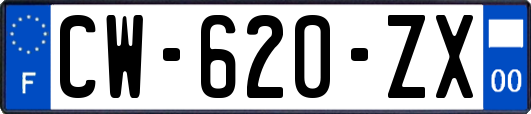 F
CW-620-ZX
00